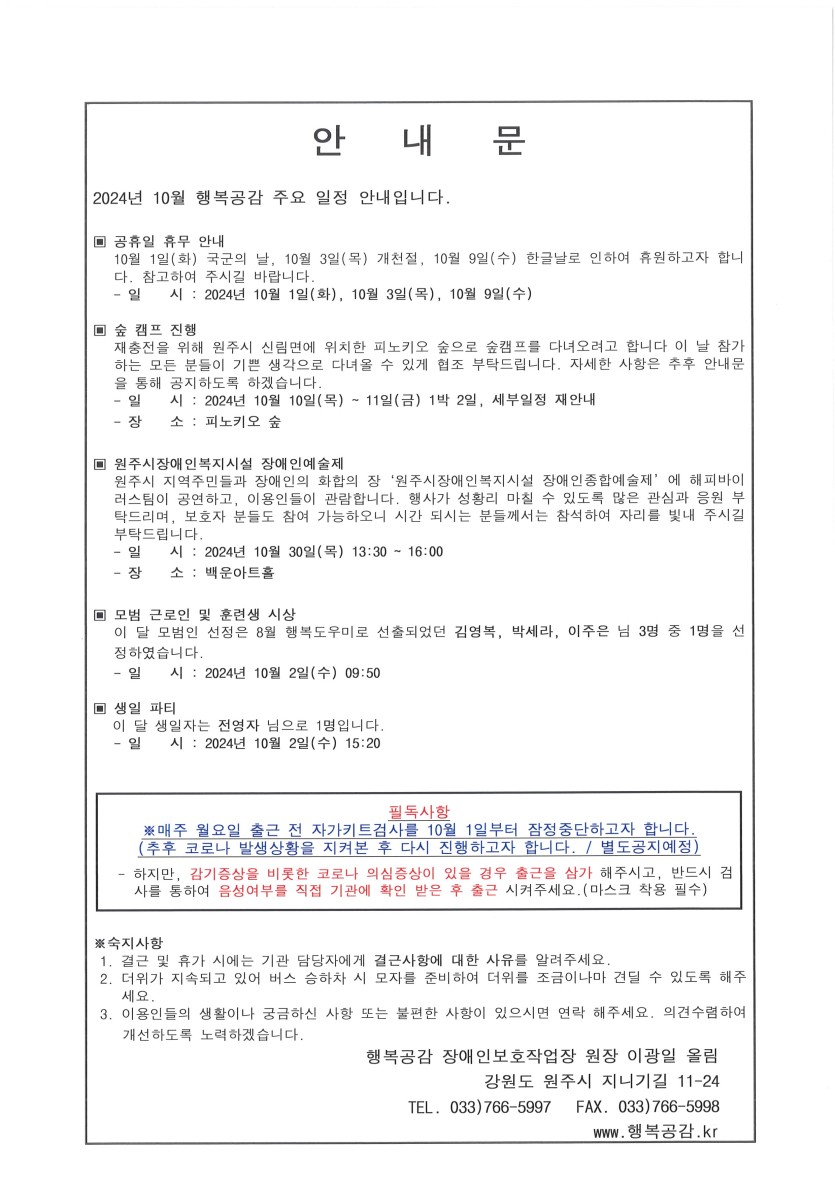 안 내 문

2024년 10월 행복공감 주요 일정 안내입니다.

▣ 공휴일 휴무 안내
10월 1일(화) 국군의 날, 10월 3일(목) 개천절, 10월 9일(수) 한글날로 인하여 휴원하고자 합니다. 참고하여 주시길 바랍니다.
- 일 시 : 2024년 10월 1일(화), 10월 3일(목), 10월 9일(수)

▣ 숲 캠프 진행
재충전을 위해 원주시 신림면에 위치한 피노키오 숲으로 숲캠프를 다녀오려고 합니다 이 날 참가하는 모든 분들이 기쁜 생각으로 다녀올 수 있게 협조 부탁드립니다. 자세한 사항은 추후 안내문을 통해 공지하도록 하겠습니다.
- 일 시 : 2024년 10월 10일(목) ~ 11일(금) 1박 2일, 세부일정 재안내
- 장 소 : 피노키오 숲

▣ 원주시장애인복지시설 장애인예술제
원주시 지역주민들과 장애인의 화합의 장 '원주시장애인복지시설 장애인종합예술제'에 해피바이러스팀이 공연하고, 이용인들이 관람합니다. 행사가 성황리 마칠 수 있도록 많은 관심과 응원 부탁드리며, 보호자 분들도 참여 가능하오니 시간 되시는 분들께서는 참석하여 자리를 빛내 주시길 부탁드립니다.
- 일 시 : 2024년 10월 30일(목) 13:30 ~ 16:00
- 장 소 : 백운아트홀

▣ 모범 근로인 및 훈련생 시상
이 달 모범인 선정은 8월 행복도우미로 선출되었던 김영복, 박세라, 이주은 님 3명 중 1명을 선정하였습니다.
- 일 시 : 2024년 10월 2일(수) 09:50

▣ 생일 파티
이 달 생일자는 전영자 님으로 1명입니다.
- 일 시 : 2024년 10월 2일(수) 15:20

필독사항
※매주 월요일 출근 전 자가키트검사를 10월 1일부터 잠정중단하고자 합니다.
(추후 코로나 발생상황을 지켜본 후 다시 진행하고자 합니다. / 별도공지예정)
- 하지만, 감기증상을 비롯한 코로나 의심증상이 있을 경우 출근을 삼가 해주시고, 반드시 검사를 통하여 음성여부를 직접 기관에 확인 받은 후 출근 시켜주세요.(마스크 착용 필수)

※숙지사항
1. 결근 및 휴가 시에는 기관 담당자에게 결근사항에 대한 사유를 알려주세요.
2. 더위가 지속되고 있어 버스 승하차 시 모자를 준비하여 더위를 조금이나마 견딜 수 있도록 해주세요.
3. 이용인들의 생활이나 궁금하신 사항 또는 불편한 사항이 있으시면 연락 해주세요. 의견수렴하여 개선하도록 노력하겠습니다.

행복공감 장애인보호작업장 원장 이광일 올림
강원도 원주시 지니기길 11-24
TEL. 033)766-5997 FAX. 033)766-5998
www.행복공감.kr